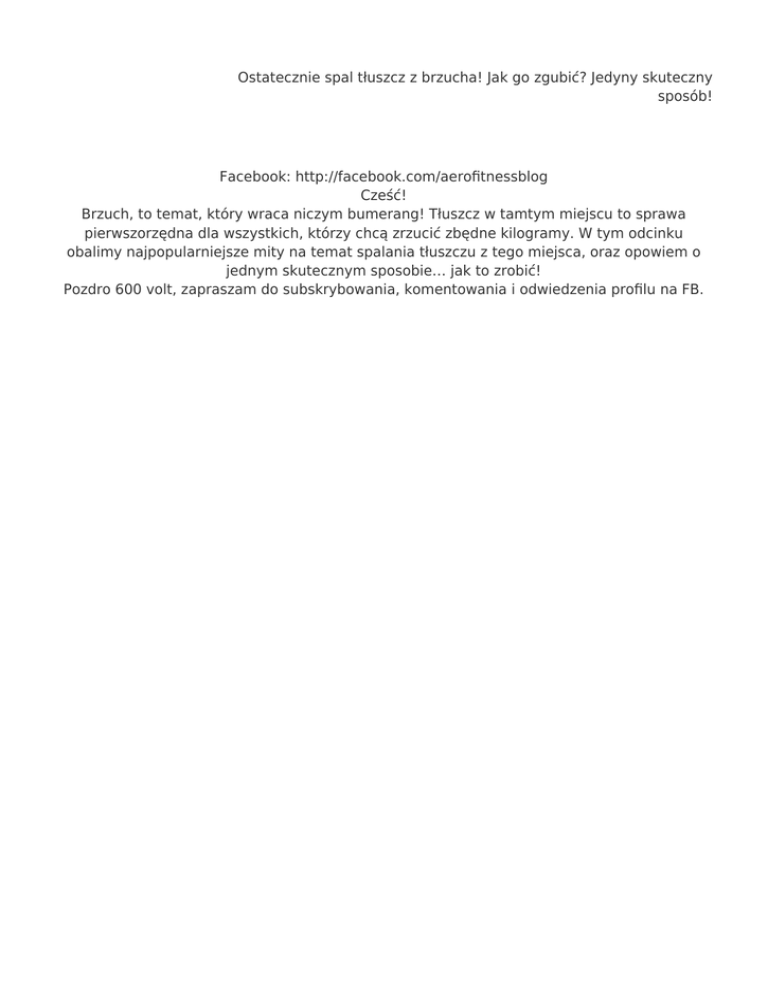 Ostatecznie spal tłuszcz z brzucha! Jak go zgubić? Jedyny skuteczny sposób!

Facebook: http://facebook.com/aerofitnessblog
Cześć!
Brzuch, to temat, który wraca niczym bumerang! Tłuszcz w tamtym miejscu to sprawa pierwszorzędna dla wszystkich, którzy chcą zrzucić zbędne kilogramy. W tym odcinku obalimy najpopularniejsze mity na temat spalania tłuszczu z tego miejsca, oraz opowiem o jednym skutecznym sposobie... jak to zrobić!
Pozdro 600 volt, zapraszam do subskrybowania, komentowania i odwiedzenia profilu na FB.